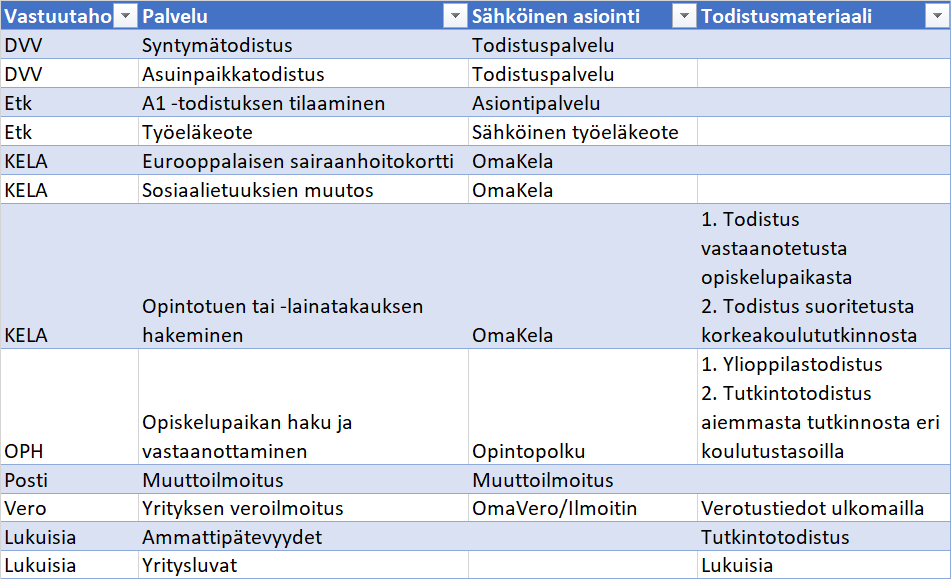 | Vastuutaho | Palvelu | Sähköinen asiointi | Todistusmateriaali |
|---|---|---|---|
| DVV | Syntymätodistus | Todistuspalvelu | |
| DVV | Asuinpaikkatodistus | Todistuspalvelu | |
| Etk | A1 -todistuksen tilaaminen | Asiontipalvelu | |
| Etk | Työeläkeote | Sähköinen työeläkeote | |
| KELA | Eurooppalaisen sairaanhoitokortti | OmaKela | |
| KELA | Sosiaalietuuksien muutos | OmaKela | |
| KELA | Opintotuen tai -lainatakauksen hakeminen | OmaKela | 1. Todistus vastaanotetusta opiskelupaikasta 2. Todistus suoritetusta korkeakoulututkinnosta |
| OPH | Opiskelupaikan haku ja vastaanottaminen | Opintopolku | 1. Ylioppilastodistus 2. Tutkintotodistus aiemmasta tutkinnosta eri koulutustasoilla |
| Posti | Muuttoilmoitus | Muuttoilmoitus | |
| Vero | Yrityksen veroilmoitus | OmaVero/Ilmoitin | Verotustiedot ulkomailla |
| Lukuisia | Ammattipätevyydet | | Tutkintotodistus |
| Lukuisia | Yritysluvat | | Lukuisia |